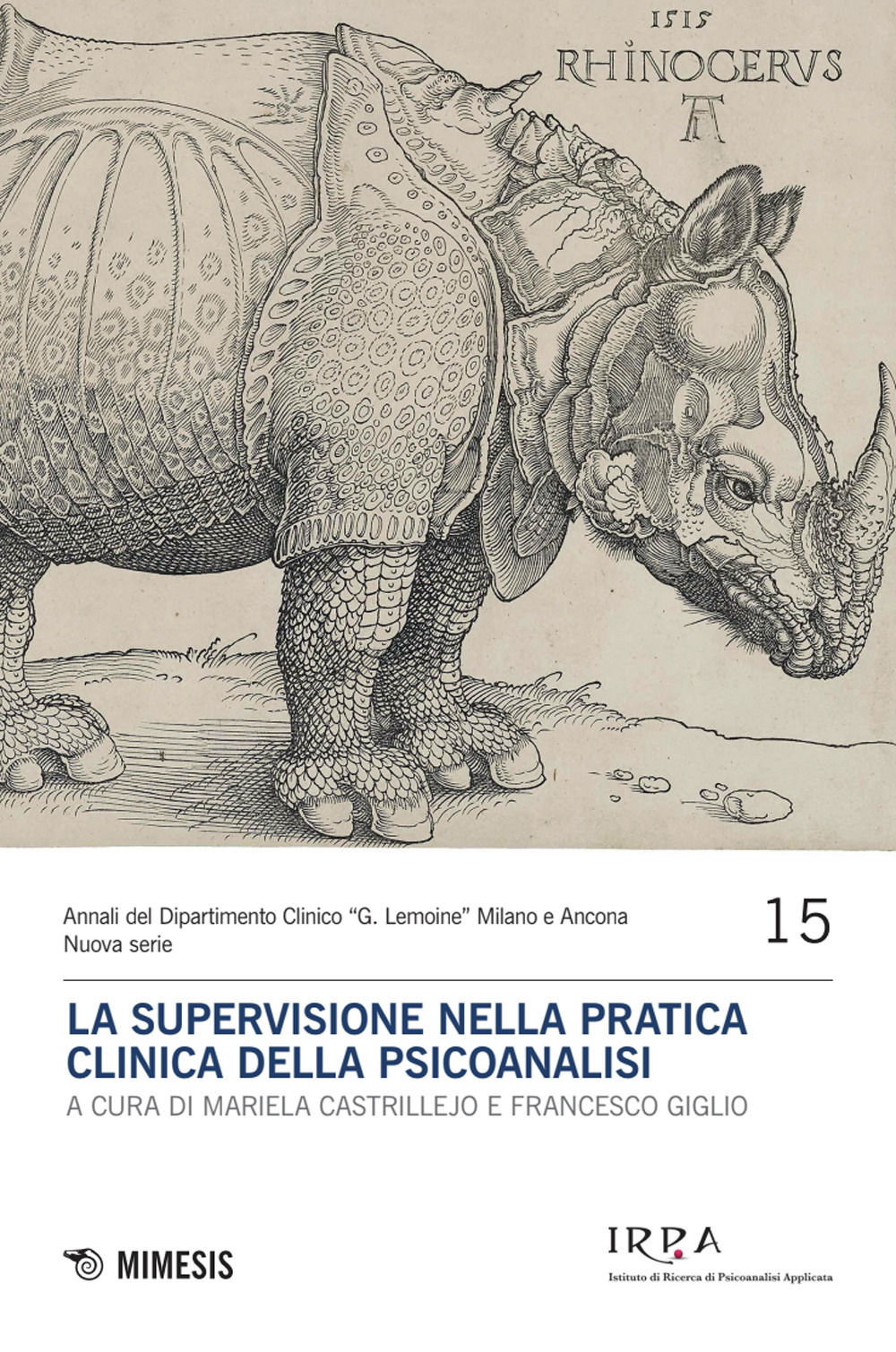 1515
RHINOCERVS
AD

Annali del Dipartimento Clinico "G. Lemoine" Milano e Ancona
Nuova serie

15

LA SUPERVISIONE NELLA PRATICA CLINICA DELLA PSICOANALISI
A CURA DI MARIELA CASTRILLEJO E FRANCESCO GIGLIO

MIMESIS

IRPA
Istituto di Ricerca di Psicoanalisi Applicata